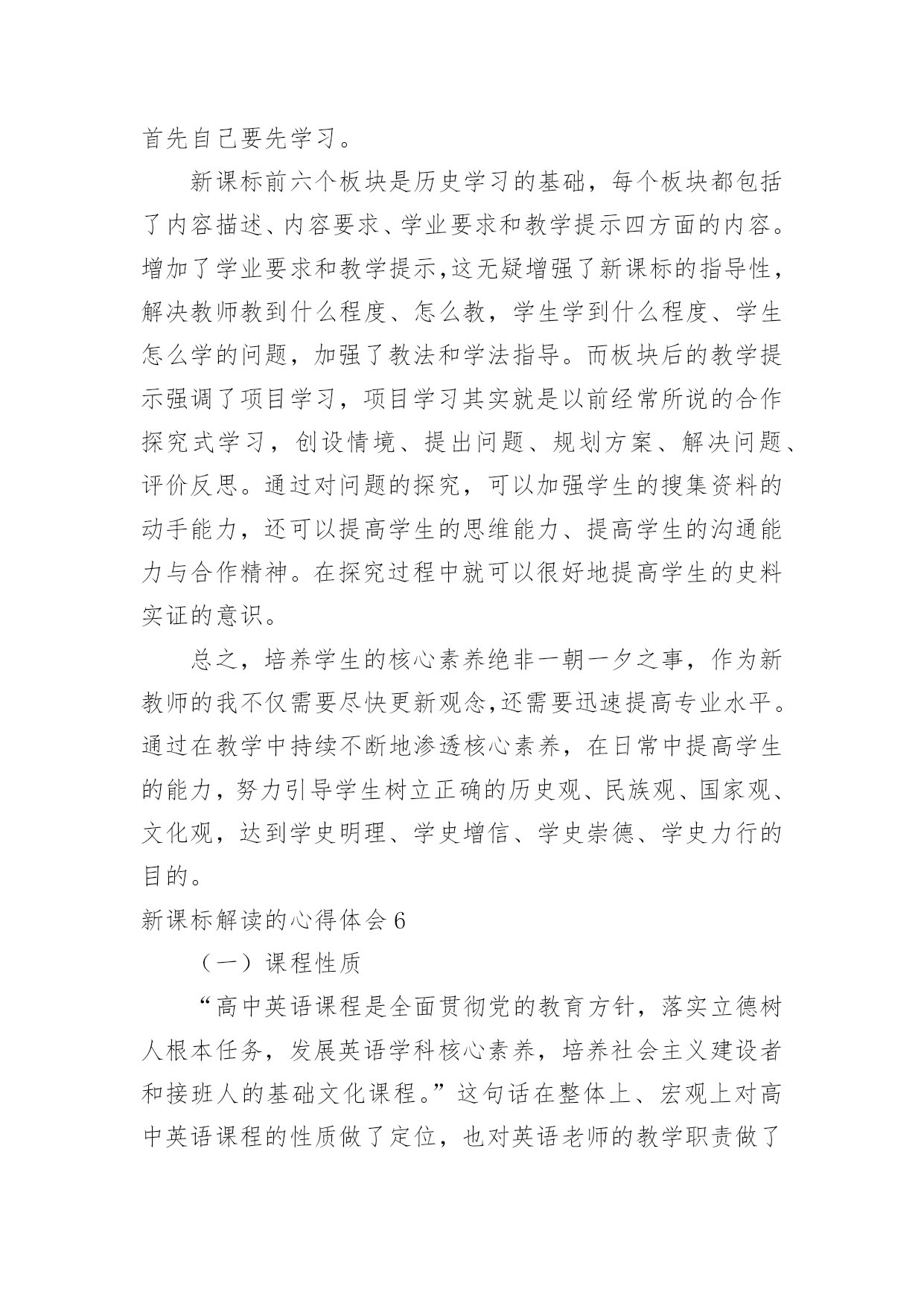 首先自己要先学习。

新课标前六个板块是历史学习的基础，每个板块都包括了内容描述、内容要求、学业要求和教学提示四方面的内容。增加了学业要求和教学提示，这无疑增强了新课标的指导性，解决教师教到什么程度、怎么教，学生学到什么程度、学生怎么学的问题，加强了教法和学法指导。而板块后的教学提示强调了项目学习，项目学习其实就是以前经常所说的合作探究式学习，创设情境、提出问题、规划方案、解决问题、评价反思。通过对问题的探究，可以加强学生的搜集资料的动手能力，还可以提高学生的思维能力、提高学生的沟通能力与合作精神。在探究过程中就可以很好地提高学生的史料实证的意识。

总之，培养学生的核心素养绝非一朝一夕之事，作为新教师的我不仅需要尽快更新观念，还需要迅速提高专业水平。通过在教学中持续不断地渗透核心素养，在日常中提高学生的能力，努力引导学生树立正确的历史观、民族观、国家观、文化观，达到学史明理、学史增信、学史崇德、学史力行的目的。

新课标解读的心得体会 6

（一）课程性质

“高中英语课程是全面贯彻党的教育方针，落实立德树人根本任务，发展英语学科核心素养，培养社会主义建设者和接班人的基础文化课程。”这句话在整体上、宏观上对高中英语课程的性质做了定位，也对英语老师的教学职责做了